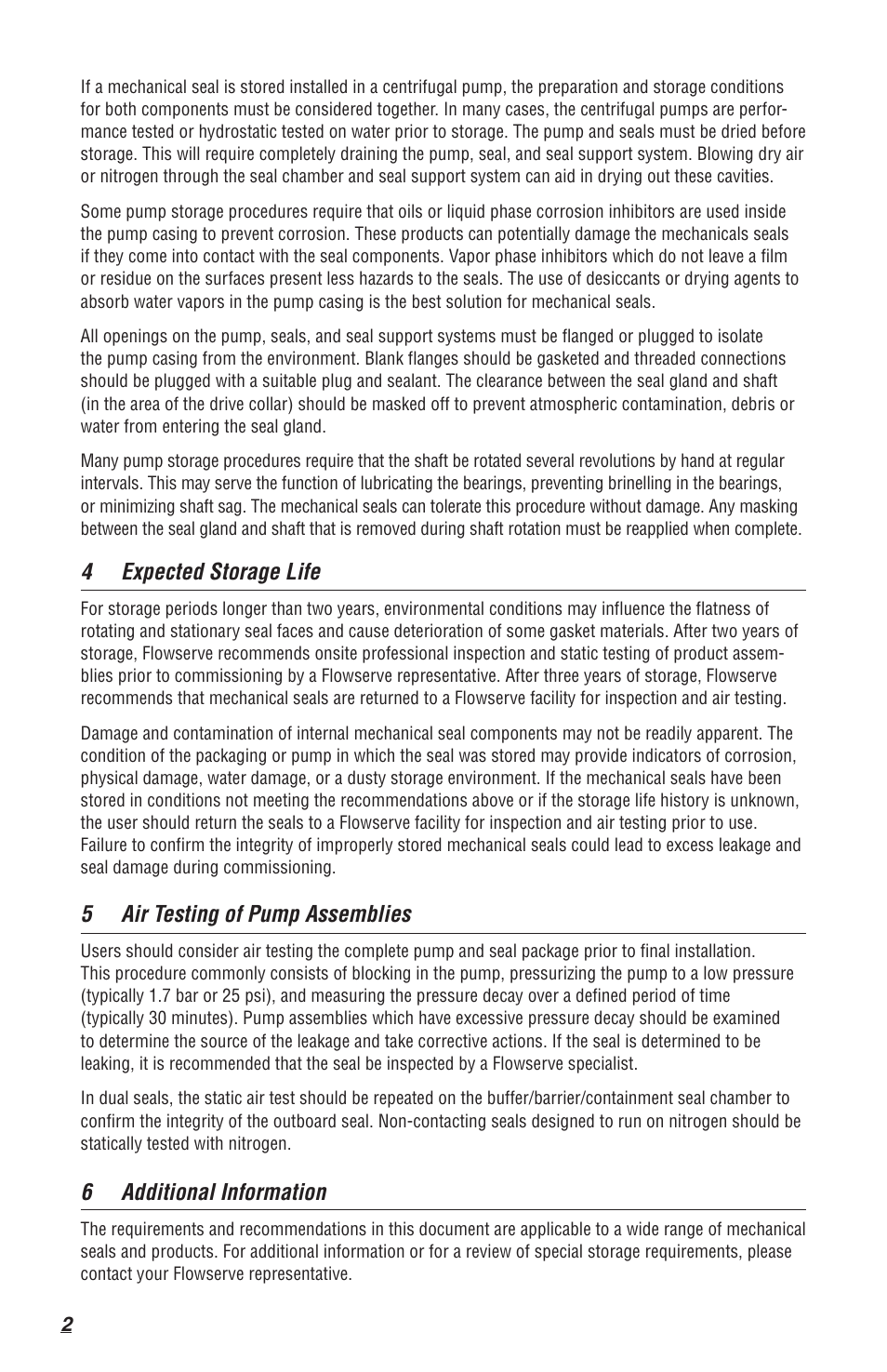 If a mechanical seal is stored installed in a centrifugal pump, the preparation and storage conditions for both components must be considered together. In many cases, the centrifugal pumps are performance tested or hydrostatic tested on water prior to storage. The pump and seals must be dried before storage. This will require completely draining the pump, seal, and seal support system. Blowing dry air or nitrogen through the seal chamber and seal support system can aid in drying out these cavities.

Some pump storage procedures require that oils or liquid phase corrosion inhibitors are used inside the pump casing to prevent corrosion. These products can potentially damage the mechanicals seals if they come into contact with the seal components. Vapor phase inhibitors which do not leave a film or residue on the surfaces present less hazards to the seals. The use of desiccants or drying agents to absorb water vapors in the pump casing is the best solution for mechanical seals.

All openings on the pump, seals, and seal support systems must be flanged or plugged to isolate the pump casing from the environment. Blank flanges should be gasketed and threaded connections should be plugged with a suitable plug and sealant. The clearance between the seal gland and shaft (in the area of the drive collar) should be masked off to prevent atmospheric contamination, debris or water from entering the seal gland.

Many pump storage procedures require that the shaft be rotated several revolutions by hand at regular intervals. This may serve the function of lubricating the bearings, preventing brinelling in the bearings, or minimizing shaft sag. The mechanical seals can tolerate this procedure without damage. Any masking between the seal gland and shaft that is removed during shaft rotation must be reapplied when complete.

4 Expected Storage Life

For storage periods longer than two years, environmental conditions may influence the flatness of rotating and stationary seal faces and cause deterioration of some gasket materials. After two years of storage, Flowserve recommends onsite professional inspection and static testing of product assemblies prior to commissioning by a Flowserve representative. After three years of storage, Flowserve recommends that mechanical seals are returned to a Flowserve facility for inspection and air testing.

Damage and contamination of internal mechanical seal components may not be readily apparent. The condition of the packaging or pump in which the seal was stored may provide indicators of corrosion, physical damage, water damage, or a dusty storage environment. If the mechanical seals have been stored in conditions not meeting the recommendations above or if the storage life history is unknown, the user should return the seals to a Flowserve facility for inspection and air testing prior to use. Failure to confirm the integrity of improperly stored mechanical seals could lead to excess leakage and seal damage during commissioning.

5 Air Testing of Pump Assemblies

Users should consider air testing the complete pump and seal package prior to final installation. This procedure commonly consists of blocking in the pump, pressurizing the pump to a low pressure (typically 1.7 bar or 25 psi), and measuring the pressure decay over a defined period of time (typically 30 minutes). Pump assemblies which have excessive pressure decay should be examined to determine the source of the leakage and take corrective actions. If the seal is determined to be leaking, it is recommended that the seal be inspected by a Flowserve specialist.

In dual seals, the static air test should be repeated on the buffer/barrier/containment seal chamber to confirm the integrity of the outboard seal. Non-contacting seals designed to run on nitrogen should be statically tested with nitrogen.

6 Additional Information

The requirements and recommendations in this document are applicable to a wide range of mechanical seals and products. For additional information or for a review of special storage requirements, please contact your Flowserve representative.

2